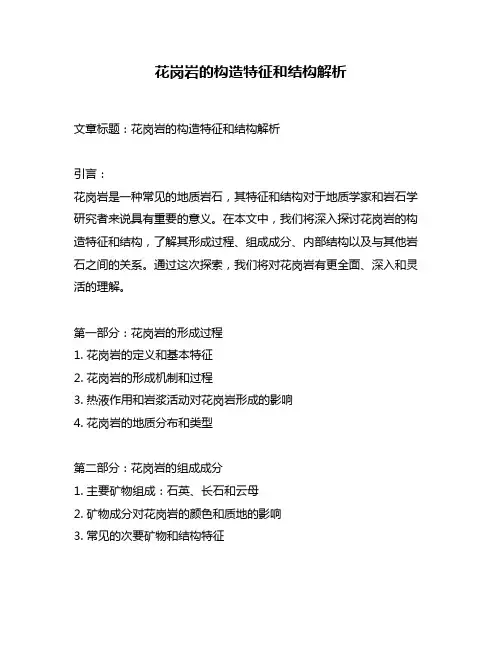 花岗岩的构造特征和结构解析

文章标题：花岗岩的构造特征和结构解析

引言：

花岗岩是一种常见的地质岩石，其特征和结构对于地质学家和岩石学研究者来说具有重要的意义。在本文中，我们将深入探讨花岗岩的构造特征和结构，了解其形成过程、组成成分、内部结构以及与其他岩石之间的关系。通过这次探索，我们将对花岗岩有更全面、深入和灵活的理解。

第一部分：花岗岩的形成过程
1. 花岗岩的定义和基本特征
2. 花岗岩的形成机制和过程
3. 热液作用和岩浆活动对花岗岩形成的影响
4. 花岗岩的地质分布和类型

第二部分：花岗岩的组成成分
1. 主要矿物组成：石英、长石和云母
2. 矿物成分对花岗岩的颜色和质地的影响
3. 常见的次要矿物和结构特征